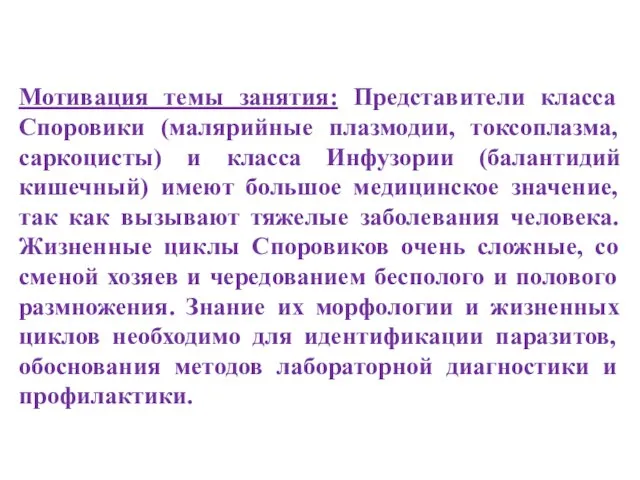 Мотивация темы занятия: Представители класса Споровики (малярийные плазмодии, токсоплазма, саркоцисты) и класса Инфузории (балантидий кишечный) имеют большое медицинское значение, так как вызывают тяжелые заболевания человека. Жизненные циклы Споровиков очень сложные, со сменой хозяев и чередованием бесполого и полового размножения. Знание их морфологии и жизненных циклов необходимо для идентификации паразитов, обоснования методов лабораторной диагностики и профилактики.